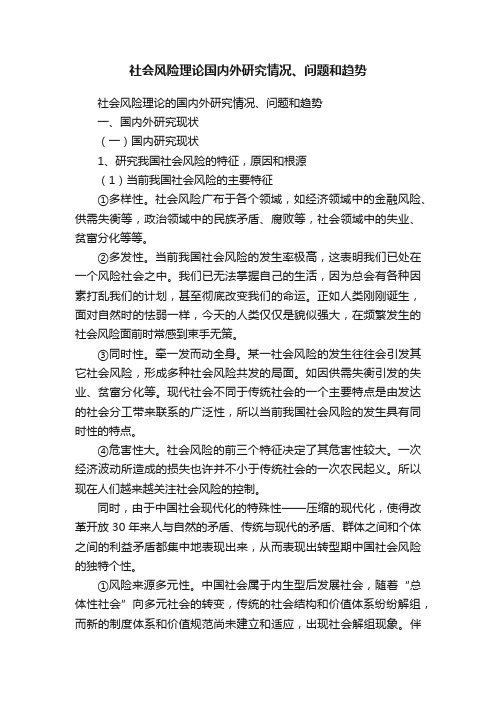 社会风险理论国内外研究情况、问题和趋势

社会风险理论的国内外研究情况、问题和趋势

一、国内外研究现状

（一）国内研究现状

1、研究我国社会风险的特征，原因和根源

（1）当前我国社会风险的主要特征

①多样性。社会风险广布于各个领域，如经济领域中的金融风险、供需失衡等，政治领域中的民族矛盾、腐败等，社会领域中的失业、贫富分化等等。

②多发性。当前我国社会风险的发生率极高，这表明我们已处在一个风险社会之中。我们已无法掌握自己的生活，因为总会有各种因素打乱我们的计划，甚至彻底改变我们的命运。正如人类刚刚诞生，面对自然时的怯弱一样，今天的人类仅仅是貌似强大，在频繁发生的社会风险面前时常感到束手无策。

③同时性。牵一发而动全身。某一社会风险的发生往往会引发其它社会风险，形成多种社会风险共发的局面。如因供需失衡引发的失业、贫富分化等。现代社会不同于传统社会的一个主要特点是由发达的社会分工带来联系的广泛性，所以当前我国社会风险的发生具有同时性的特点。

④危害性大。社会风险的前三个特征决定了其危害性较大。一次经济波动所造成的损失也许并不小于传统社会的一次农民起义。所以现在人们越来越关注社会风险的控制。

同时，由于中国社会现代化的特殊性——压缩的现代化，使得改革开放 30 年来人与自然的矛盾、传统与现代的矛盾、群体之间和个体之间的利益矛盾都集中地表现出来，从而表现出转型期中国社会风险的独特个性。

①风险来源多元性。中国社会属于内生型后发展社会，随着“总体性社会”向多元社会的转变，传统的社会结构和价值体系纷纷解组，而新的制度体系和价值规范尚未建立和适应，出现社会解组现象。伴